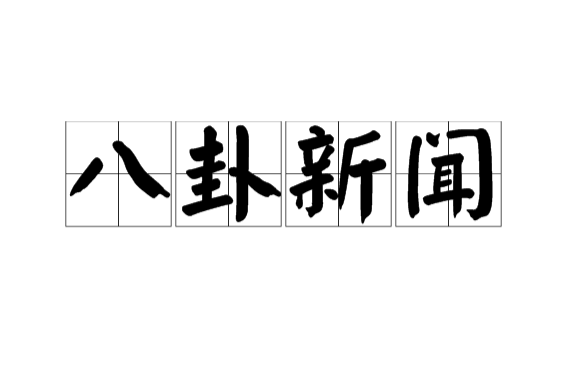 八卦新闻